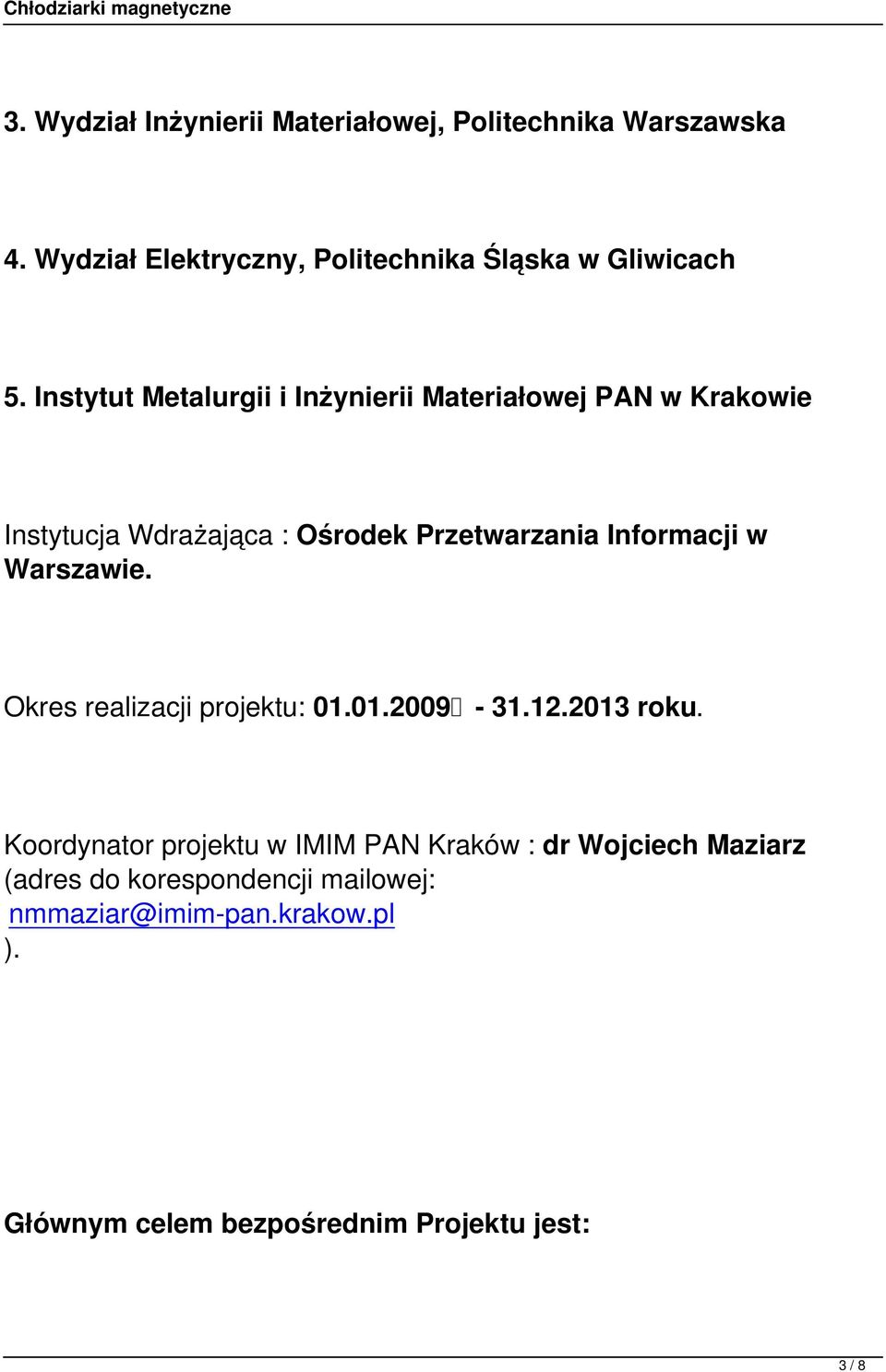 Chłodziarki magnetyczne

3. Wydział Inżynierii Materiałowej, Politechnika Warszawska

4. Wydział Elektryczny, Politechnika Śląska w Gliwicach

5. Instytut Metalurgii i Inżynierii Materiałowej PAN w Krakowie

Instytucja Wdrażająca : Ośrodek Przetwarzania Informacji w Warszawie.

Okres realizacji projektu: 01.01.2009 - 31.12.2013 roku.

Koordynator projektu w IMIM PAN Kraków : dr Wojciech Maziarz (adres do korespondencji mailowej: nmmaziar@imim-pan.krakow.pl ).

Głównym celem bezpośrednim Projektu jest:

3 / 8